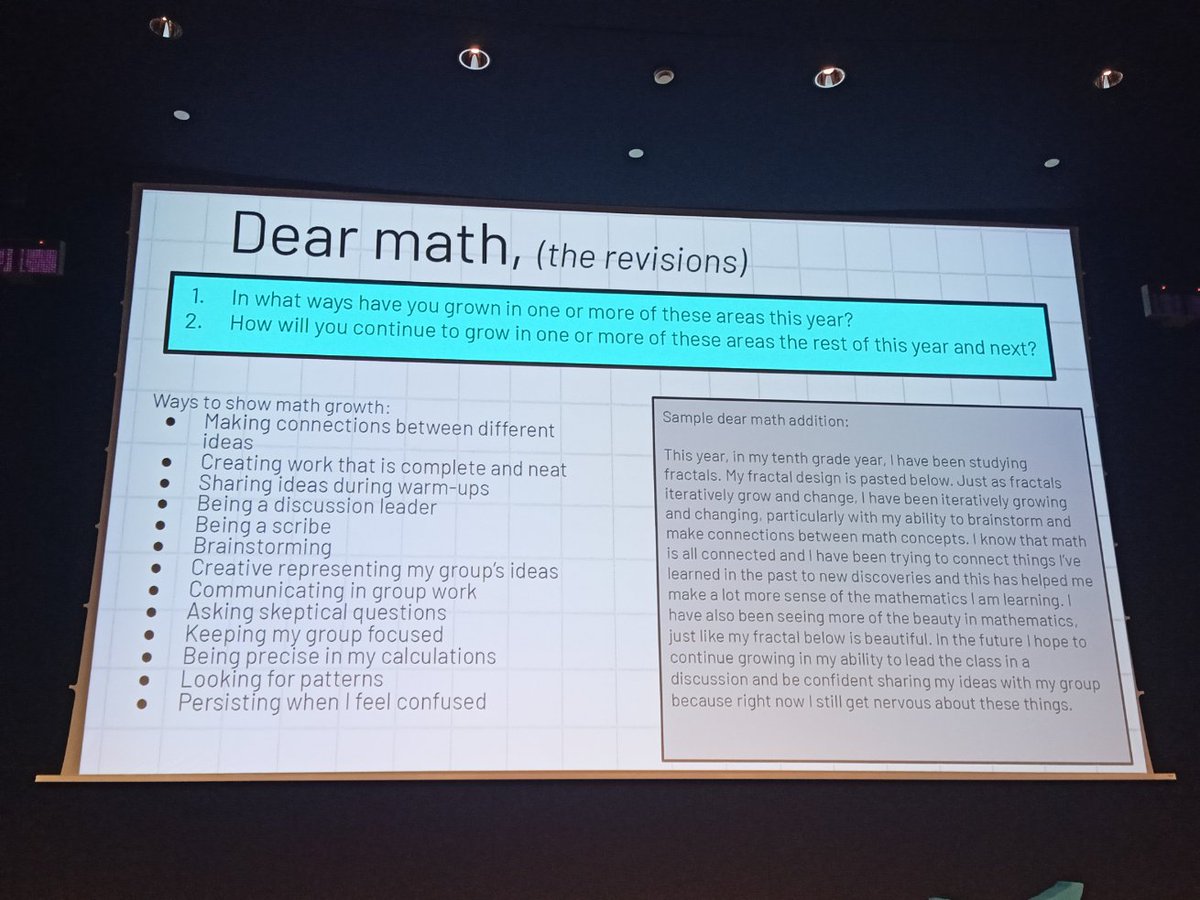 Dear math, (the revisions)

1. In what ways have you grown in one or more of these areas this year?
2. How will you continue to grow in one or more of these areas the rest of this year and next?

Ways to show math growth:
• Making connections between different ideas
• Creating work that is complete and neat
• Sharing ideas during warm-ups
• Being a discussion leader
• Being a scribe
• Brainstorming
• Creative representing my group's ideas
• Communicating in group work
• Asking skeptical questions
• Keeping my group focused
• Being precise in my calculations
• Looking for patterns
• Persisting when I feel confused

Sample dear math addition:

This year, in my tenth grade year, I have been studying fractals. My fractal design is pasted below. Just as fractals iteratively grow and change, I have been iteratively growing and changing, particularly with my ability to brainstorm and make connections between math concepts. I know that math is all connected and I have been trying to connect things I've learned in the past to new discoveries and this has helped me make a lot more sense of the mathematics I am learning. I have also been seeing more of the beauty in mathematics, just like my fractal below is beautiful. In the future I hope to continue growing in my ability to lead the class in a discussion and be confident sharing my ideas with my group because right now I still get nervous about these things.